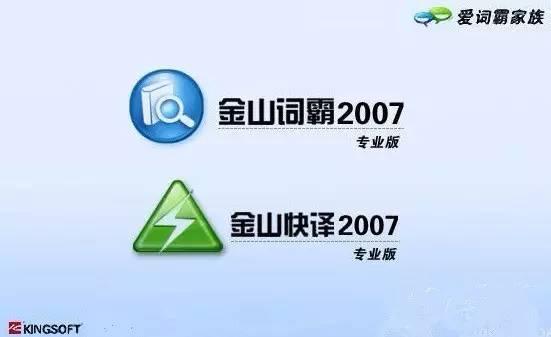 爱词霸家族

金山词霸2007
专业版

金山快译2007
专业版

KINGSOFT